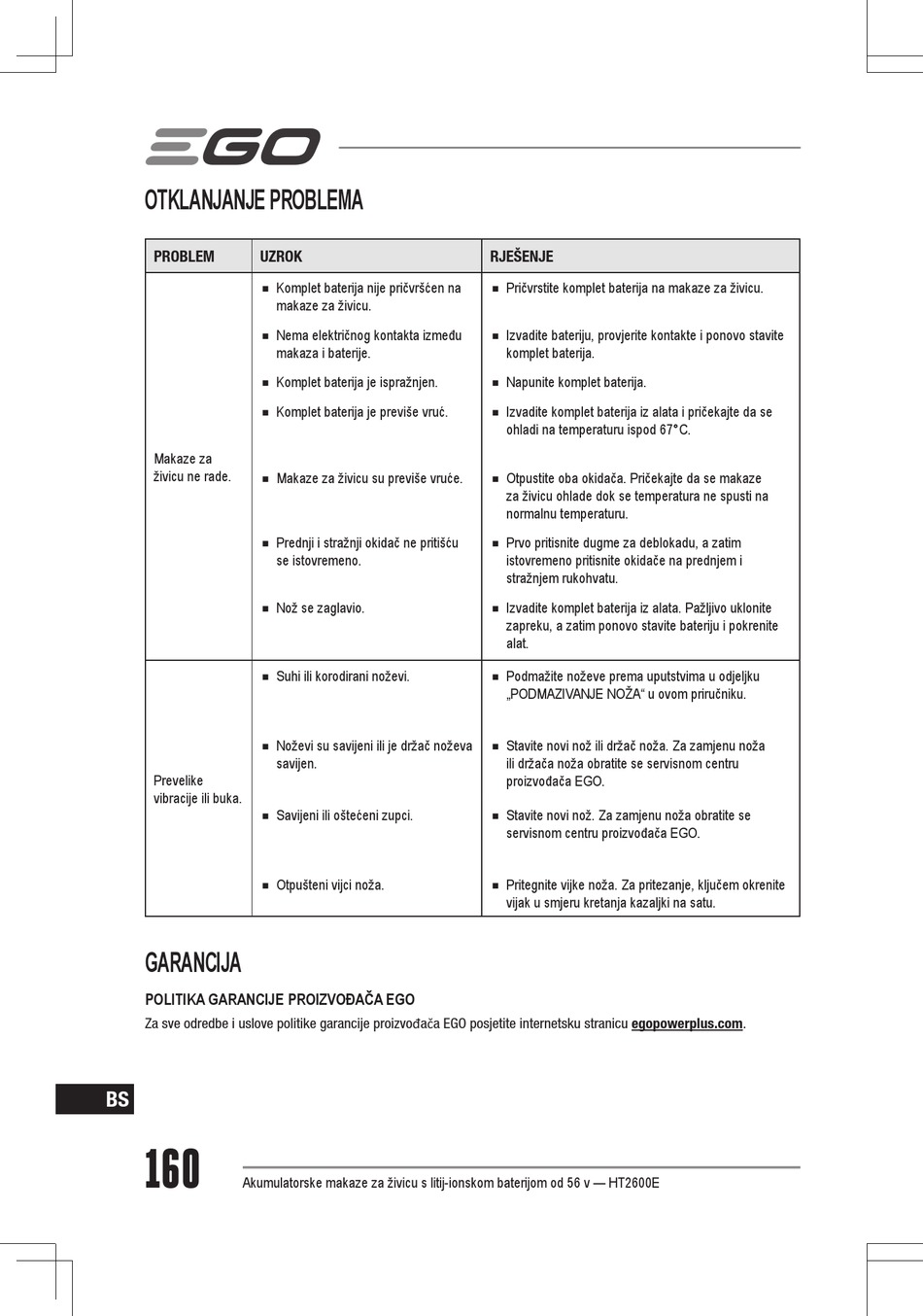 EGO

OTKLANJANJE PROBLEMA

| PROBLEM | UZROK | RJEŠENJE |
|---|---|---|
| Makaze za živicu ne rade. | ■ Komplet baterija nije pričvršćen na makaze za živicu. | ■ Pričvrstite komplet baterija na makaze za živicu. |
| | ■ Nema električnog kontakta između makaza i baterije. | ■ Izvadite bateriju, provjerite kontakte i ponovo stavite komplet baterija. |
| | ■ Komplet baterija je ispražnjen. | ■ Napunite komplet baterija. |
| | ■ Komplet baterija je previše vruć. | ■ Izvadite komplet baterija iz alata i pričekajte da se ohladi na temperaturu ispod 67°C. |
| | ■ Makaze za živicu su previše vruće. | ■ Otpustite oba okidača. Pričekajte da se makaze za živicu ohlade dok se temperatura ne spusti na normalnu temperaturu. |
| | ■ Prednji i stražnji okidač ne pritišću se istovremeno. | ■ Prvo pritisnite dugme za deblokadu, a zatim istovremeno pritisnite okidače na prednjem i stražnjem rukohvatu. |
| | ■ Nož se zaglavio. | ■ Izvadite komplet baterija iz alata. Pažljivo uklonite zapreku, a zatim ponovo stavite bateriju i pokrenite alat. |
| Prevelike vibracije ili buka. | ■ Suhi ili korodirani noževi. | ■ Podmažite noževe prema uputstvima u odjeljku „PODMAZIVANJE NOŽA“ u ovom priručniku. |
| | ■ Noževi su savijeni ili je držač noževa savijen. | ■ Stavite novi nož ili držač noža. Za zamjenu noža ili držača noža obratite se servisnom centru proizvođača EGO. |
| | ■ Savijeni ili oštećeni zupci. | ■ Stavite novi nož. Za zamjenu noža obratite se servisnom centru proizvođača EGO. |
| | ■ Otpušteni vijci noža. | ■ Pritegnite vijke noža. Za pritezanje, ključem okrenite vijak u smjeru kretanja kazaljki na satu. |

GARANCIJA

POLITIKA GARANCIJE PROIZVOĐAČA EGO

Za sve odredbe i uslove politike garancije proizvođača EGO posjetite internetsku stranicu egopowerplus.com.

BS

160

Akumulatorske makaze za živicu s litij-ionskom baterijom od 56 v — HT2600E